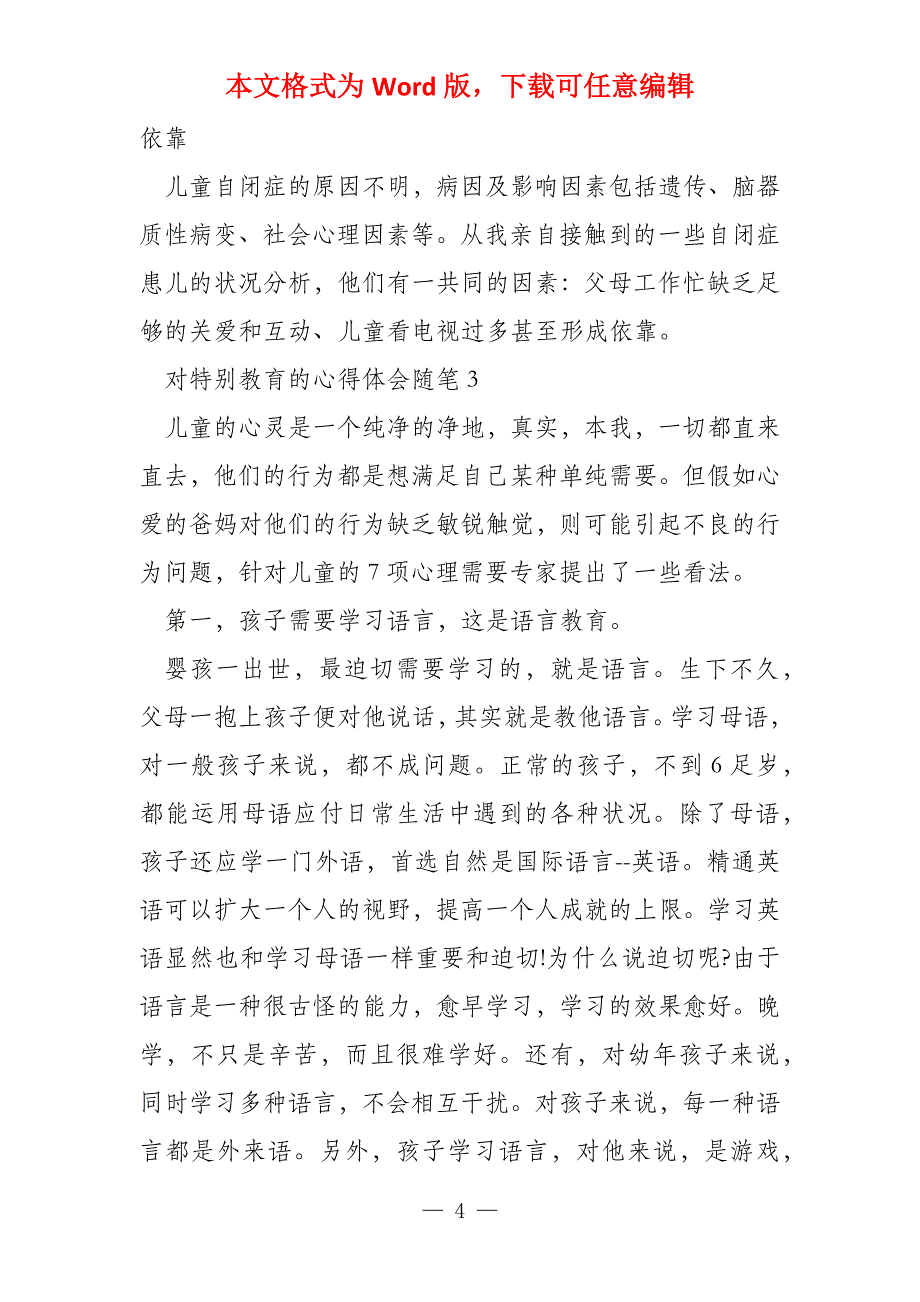 本文格式为 Word 版，下载可任意编辑

依靠

儿童自闭症的原因不明，病因及影响因素包括遗传、脑器质性病变、社会心理因素等。从我亲自接触到的一些自闭症患儿的状况分析，他们有一共同的因素：父母工作忙缺乏足够的关爱和互动、儿童看电视过多甚至形成依靠。

对特别教育的心得体会随笔 3

儿童的心灵是一个纯净的净地，真实，本我，一切都直来直去，他们的行为都是想满足自己某种单纯需要。但假如心爱的爸妈对他们的行为缺乏敏锐触觉，则可能引起不良的行为问题，针对儿童的 7 项心理需要专家提出了一些看法。

第一，孩子需要学习语言，这是语言教育。

婴孩一出世，最迫切需要学习的，就是语言。生下不久，父母一抱上孩子便对他说话，其实就是教他语言。学习母语，对一般孩子来说，都不成问题。正常的孩子，不到 6 足岁，都能运用母语应付日常生活中遇到的各种状况。除了母语，孩子还应学一门外语，首选自然是国际语言--英语。精通英语可以扩大一个人的视野，提高一个人成就的上限。学习英语显然也和学习母语一样重要和迫切!为什么说迫切呢?由于语言是一种很古怪的能力，愈早学习，学习的效果愈好。晚学，不只是辛苦，而且很难学好。还有，对幼年孩子来说，同时学习多种语言，不会相互干扰。对孩子来说，每一种语言都是外来语。另外，孩子学习语言，对他来说，是游戏，

— 4 —